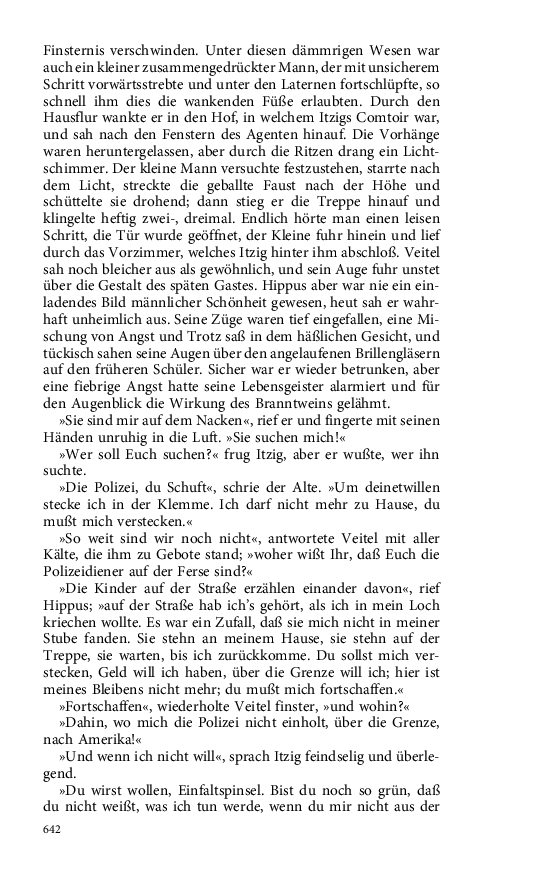 Finsternis verschwinden. Unter diesen dämmrigen Wesen war auch ein kleiner zusammengedrückter Mann, der mit unsicherem Schritt vorwärtsstrebte und unter den Laternen fortschlüpfte, so schnell ihm dies die wankenden Füße erlaubten. Durch den Hausflur wankte er in den Hof, in welchem Itzigs Comtoir war, und sah nach den Fenstern des Agenten hinauf. Die Vorhänge waren heruntergelassen, aber durch die Ritzen drang ein Lichtschimmer. Der kleine Mann versuchte festzustehen, starrte nach dem Licht, streckte die geballte Faust nach der Höhe und schüttelte sie drohend; dann stieg er die Treppe hinauf und klingelte heftig zwei-, dreimal. Endlich hörte man einen leisen Schritt, die Tür wurde geöffnet, der Kleine fuhr hinein und lief durch das Vorzimmer, welches Itzig hinter ihm abschloß. Veitel sah noch bleicher aus als gewöhnlich, und sein Auge fuhr unstet über die Gestalt des späten Gastes. Hippus aber war nie ein einladendes Bild männlicher Schönheit gewesen, heut sah er wahrhaft unheimlich aus. Seine Züge waren tief eingefallen, eine Mischung von Angst und Trotz saß in dem häßlichen Gesicht, und tückisch sahen seine Augen über den angelaufenen Brillengläsern auf den früheren Schüler. Sicher war er wieder betrunken, aber eine fiebrige Angst hatte seine Lebensgeister alarmiert und für den Augenblick die Wirkung des Branntweins gelähmt.

»Sie sind mir auf dem Nacken«, rief er und fingerte mit seinen Händen unruhig in die Luft. »Sie suchen mich!«

»Wer soll Euch suchen?« frug Itzig, aber er wußte, wer ihn suchte.

»Die Polizei, du Schuft«, schrie der Alte. »Um deinetwillen stecke ich in der Klemme. Ich darf nicht mehr zu Hause, du mußt mich verstecken.«

»So weit sind wir noch nicht«, antwortete Veitel mit aller Kälte, die ihm zu Gebote stand; »woher wißt Ihr, daß Euch die Polizeidiener auf der Ferse sind?«

»Die Kinder auf der Straße erzählen einander davon«, rief Hippus; »auf der Straße hab ich's gehört, als ich in mein Loch kriechen wollte. Es war ein Zufall, daß sie mich nicht in meiner Stube fanden. Sie stehn an meinem Hause, sie stehn auf der Treppe, sie warten, bis ich zurückkomme. Du sollst mich verstecken, Geld will ich haben, über die Grenze will ich; hier ist meines Bleibens nicht mehr; du mußt mich fortschaffen.«

»Fortschaffen«, wiederholte Veitel finster, »und wohin?«

»Dahin, wo mich die Polizei nicht einholt, über die Grenze, nach Amerika!«

»Und wenn ich nicht will«, sprach Itzig feindselig und überlegend.

»Du wirst wollen, Einfaltspinsel. Bist du noch so grün, daß du nicht weißt, was ich tun werde, wenn du mir nicht aus der

642